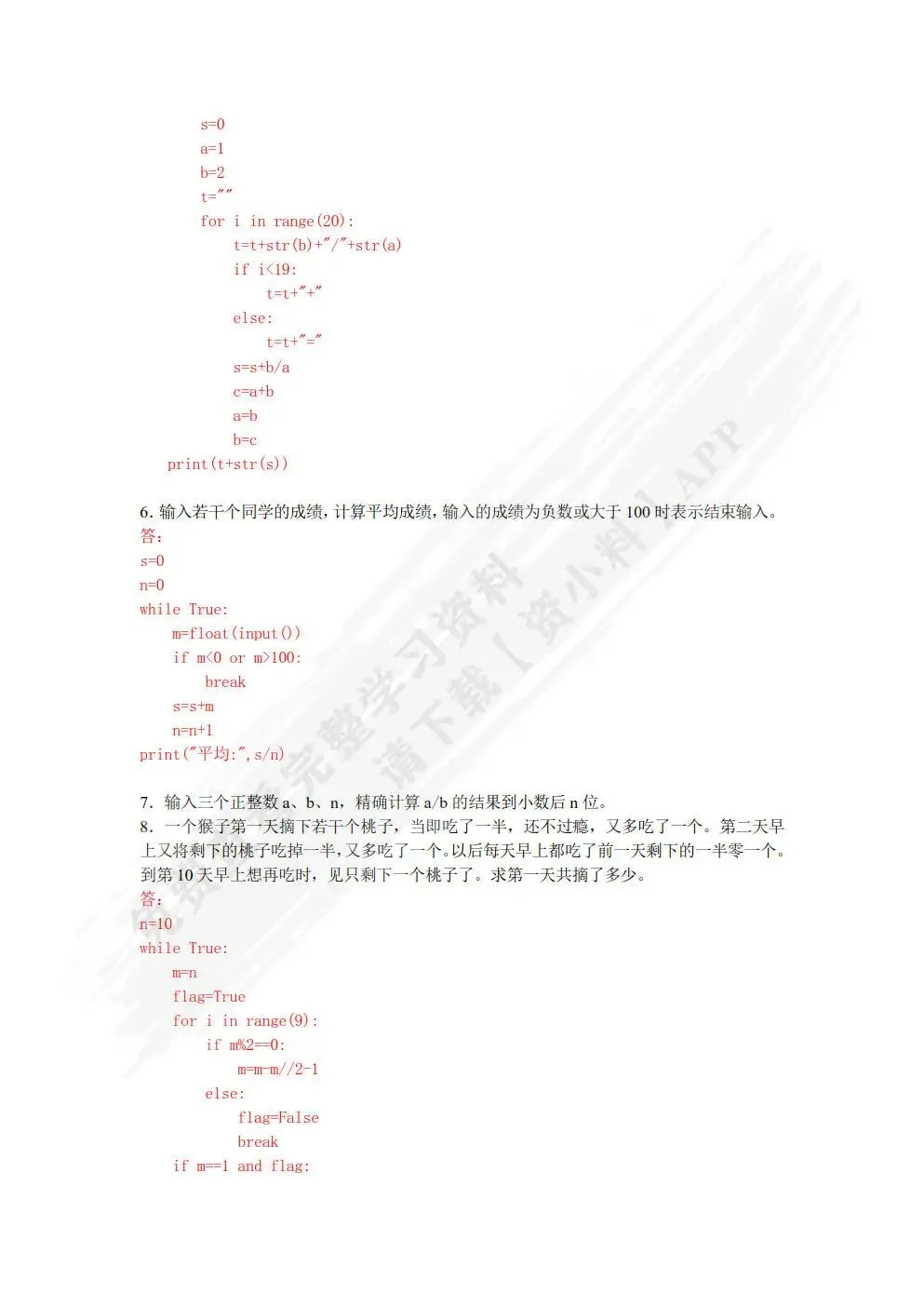 s=0
a=1
b=2
t=""
for i in range(20):
    t=t+str(b)+"/"+str(a)
    if i<19:
        t=t+"+"
    else:
        t=t+"="
    s=s+b/a
    c=a+b
    a=b
    b=c
print(t+str(s))

6. 输入若干个同学的成绩，计算平均成绩，输入的成绩为负数或大于 100 时表示结束输入。
答：
s=0
n=0
while True:
    m=float(input())
    if m<0 or m>100:
        break
    s=s+m
    n=n+1
print("平均:",s/n)

7. 输入三个正整数 a、b、n，精确计算 a/b 的结果到小数后 n 位。
8. 一个猴子第一天摘下若干个桃子，当即吃了一半，还不过瘾，又多吃了一个。第二天早上又将剩下的桃子吃掉一半，又多吃了一个。以后每天早上都吃了前一天剩下的一半零一个。到第 10 天早上想再吃时，见只剩下一个桃子了。求第一天共摘了多少。
答：
n=10
while True:
    m=n
    flag=True
    for i in range(9):
        if m%2==0:
            m=m-m//2-1
        else:
            flag=False
            break
    if m==1 and flag:

完整学习资料 请下载【资小料】APP